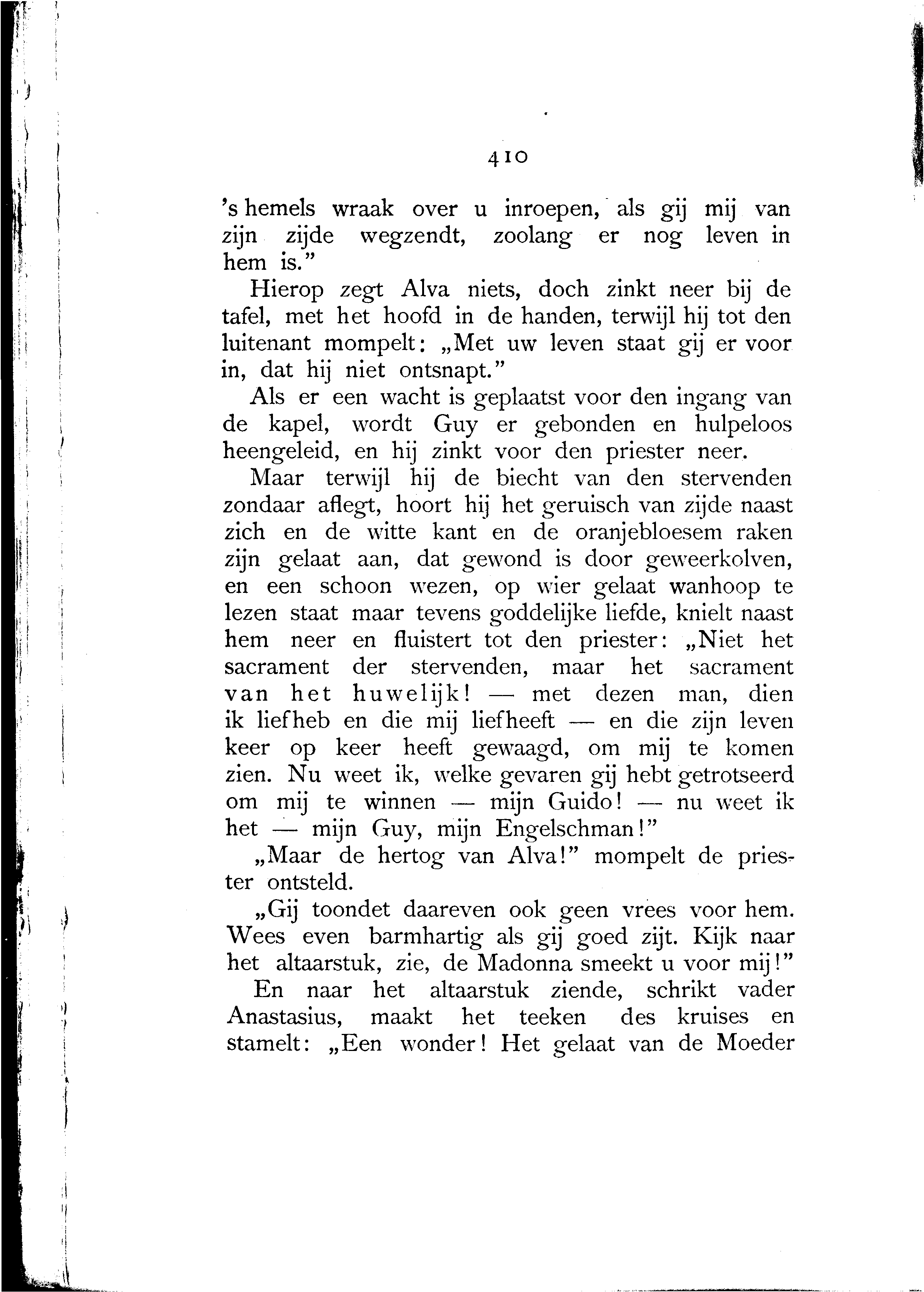 410

's hemels wraak over u inroepen, als gij mij van zijn zijde wegzendt, zoolang er nog leven in hem is."

Hierop zegt Alva niets, doch zinkt neer bij de tafel, met het hoofd in de handen, terwijl hij tot den luitenant mompelt: „Met uw leven staat gij er voor in, dat hij niet ontsnapt."

Als er een wacht is geplaatst voor den ingang van de kapel, wordt Guy er gebonden en hulpeloos heengeleid, en hij zinkt voor den priester neer.

Maar terwijl hij de biecht van den stervenden zondaar aflegt, hoort hij het geruisch van zijde naast zich en de witte kant en de oranjebloesem raken zijn gelaat aan, dat gewond is door geweerkolven, en een schoon wezen, op wier gelaat wanhoop te lezen staat maar tevens goddelijke liefde, knielt naast hem neer en fluistert tot den priester: „Niet het sacrament der stervenden, maar het sacrament van het huwelijk! — met dezen man, dien ik liefheb en die mij liefheeft — en die zijn leven keer op keer heeft gewaagd, om mij te komen zien. Nu weet ik, welke gevaren gij hebt getrotseerd om mij te winnen — mijn Guido! — nu weet ik het — mijn Guy, mijn Engelschman!"

„Maar de hertog van Alva!" mompelt de priester ontsteld.

„Gij toondet daareven ook geen vrees voor hem. Wees even barmhartig als gij goed zijt. Kijk naar het altaarstuk, zie, de Madonna smeekt u voor mij!"

En naar het altaarstuk ziende, schrikt vader Anastasius, maakt het teeken des kruises en stamelt: „Een wonder! Het gelaat van de Moeder